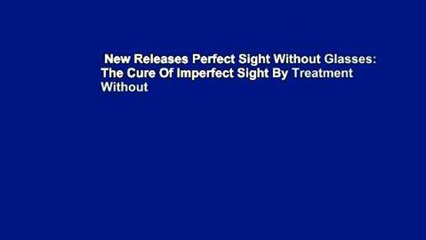 New Releases Perfect Sight Without Glasses: The Cure Of Imperfect Sight By Treatment Without